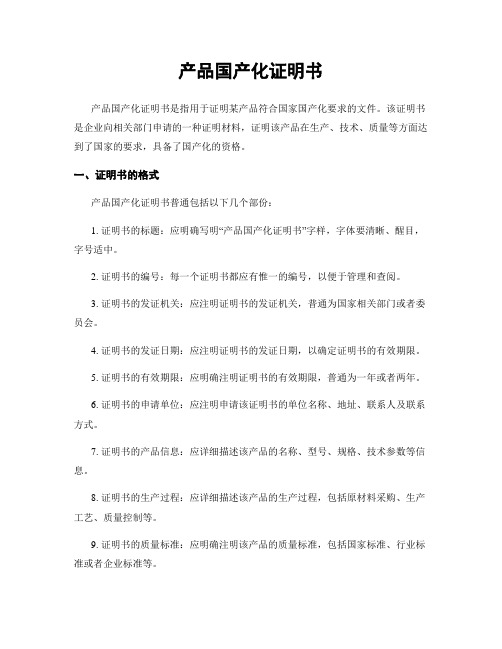 产品国产化证明书

产品国产化证明书是指用于证明某产品符合国家国产化要求的文件。该证明书是企业向相关部门申请的一种证明材料，证明该产品在生产、技术、质量等方面达到了国家的要求，具备了国产化的资格。

一、证明书的格式

产品国产化证明书普通包括以下几个部份：

1. 证明书的标题：应明确写明“产品国产化证明书”字样，字体要清晰、醒目，字号适中。

2. 证明书的编号：每一个证明书都应有惟一的编号，以便于管理和查阅。

3. 证明书的发证机关：应注明证明书的发证机关，普通为国家相关部门或者委员会。

4. 证明书的发证日期：应注明证明书的发证日期，以确定证明书的有效期限。

5. 证明书的有效期限：应明确注明证明书的有效期限，普通为一年或者两年。

6. 证明书的申请单位：应注明申请该证明书的单位名称、地址、联系人及联系方式。

7. 证明书的产品信息：应详细描述该产品的名称、型号、规格、技术参数等信息。

8. 证明书的生产过程：应详细描述该产品的生产过程，包括原材料采购、生产工艺、质量控制等。

9. 证明书的质量标准：应明确注明该产品的质量标准，包括国家标准、行业标准或者企业标准等。